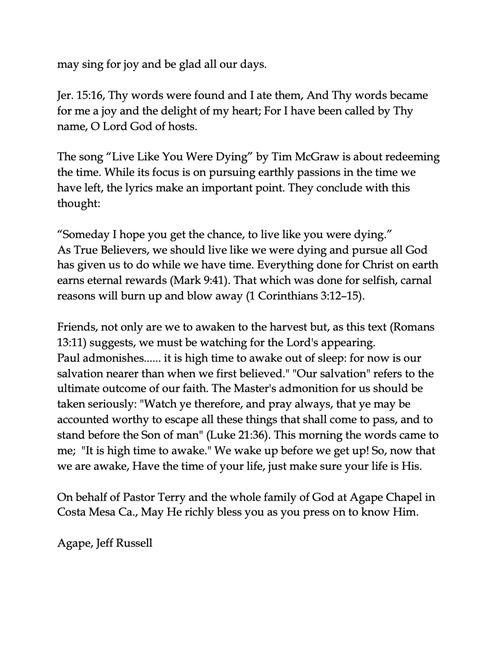 may sing for joy and be glad all our days.

Jer. 15:16, Thy words were found and I ate them, And Thy words became for me a joy and the delight of my heart; For I have been called by Thy name, O Lord God of hosts.

The song “Live Like You Were Dying” by Tim McGraw is about redeeming the time. While its focus is on pursuing earthly passions in the time we have left, the lyrics make an important point. They conclude with this thought:

“Someday I hope you get the chance, to live like you were dying.”
As True Believers, we should live like we were dying and pursue all God has given us to do while we have time. Everything done for Christ on earth earns eternal rewards (Mark 9:41). That which was done for selfish, carnal reasons will burn up and blow away (1 Corinthians 3:12–15).

Friends, not only are we to awaken to the harvest but, as this text (Romans 13:11) suggests, we must be watching for the Lord's appearing.
Paul admonishes...... it is high time to awake out of sleep: for now is our salvation nearer than when we first believed." "Our salvation" refers to the ultimate outcome of our faith. The Master's admonition for us should be taken seriously: "Watch ye therefore, and pray always, that ye may be accounted worthy to escape all these things that shall come to pass, and to stand before the Son of man" (Luke 21:36). This morning the words came to me; "It is high time to awake." We wake up before we get up! So, now that we are awake, Have the time of your life, just make sure your life is His.

On behalf of Pastor Terry and the whole family of God at Agape Chapel in Costa Mesa Ca., May He richly bless you as you press on to know Him.

Agape, Jeff Russell